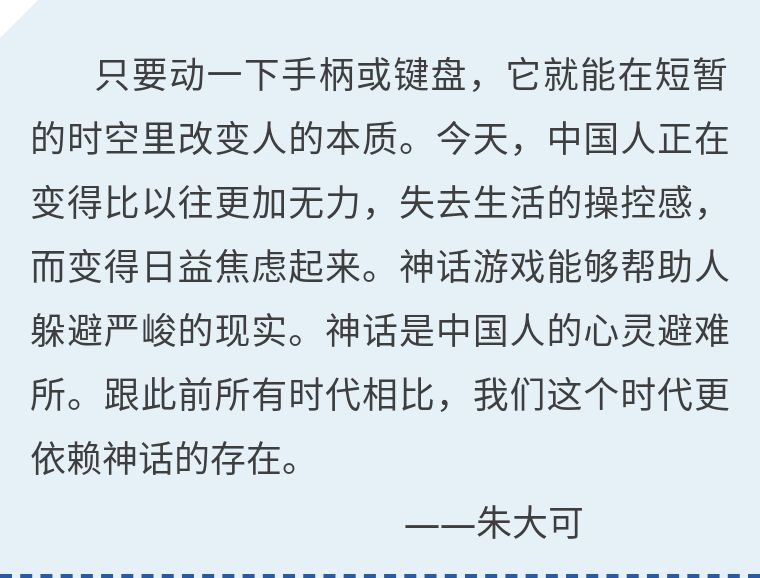 只要动一下手柄或键盘，它就能在短暂的时空里改变人的本质。今天，中国人正在变得比以往更加无力，失去生活的操控感，而变得日益焦虑起来。神话游戏能够帮助人躲避严峻的现实。神话是中国人的心灵避难所。跟此前所有时代相比，我们这个时代更依赖神话的存在。

——朱大可